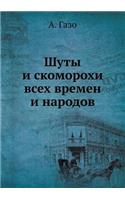 А. Газо

Шуты
и скоморохи
всех времен
и народов